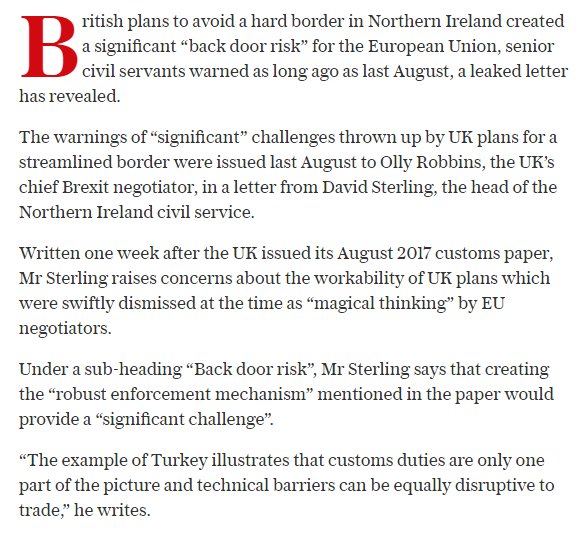 British plans to avoid a hard border in Northern Ireland created a significant “back door risk” for the European Union, senior civil servants warned as long ago as last August, a leaked letter has revealed.

The warnings of “significant” challenges thrown up by UK plans for a streamlined border were issued last August to Olly Robbins, the UK’s chief Brexit negotiator, in a letter from David Sterling, the head of the Northern Ireland civil service.

Written one week after the UK issued its August 2017 customs paper, Mr Sterling raises concerns about the workability of UK plans which were swiftly dismissed at the time as “magical thinking” by EU negotiators.

Under a sub-heading “Back door risk”, Mr Sterling says that creating the “robust enforcement mechanism” mentioned in the paper would provide a “significant challenge”.

“The example of Turkey illustrates that customs duties are only one part of the picture and technical barriers can be equally disruptive to trade,” he writes.